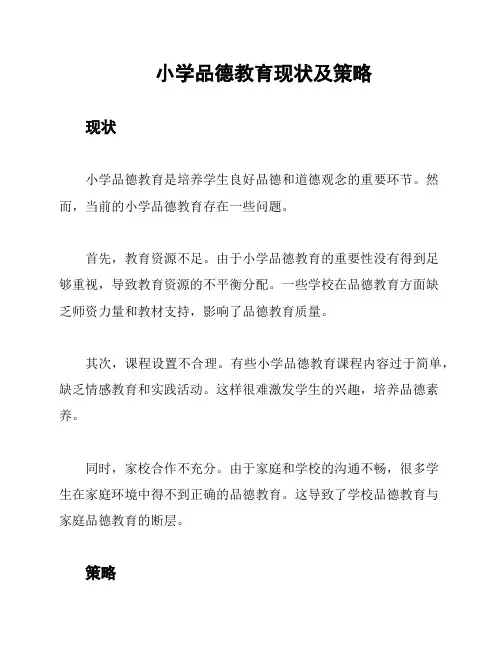 小学品德教育现状及策略

现状

小学品德教育是培养学生良好品德和道德观念的重要环节。然而，当前的小学品德教育存在一些问题。

首先，教育资源不足。由于小学品德教育的重要性没有得到足够重视，导致教育资源的不平衡分配。一些学校在品德教育方面缺乏师资力量和教材支持，影响了品德教育质量。

其次，课程设置不合理。有些小学品德教育课程内容过于简单，缺乏情感教育和实践活动。这样很难激发学生的兴趣，培养品德素养。

同时，家校合作不充分。由于家庭和学校的沟通不畅，很多学生在家庭环境中得不到正确的品德教育。这导致了学校品德教育与家庭品德教育的断层。

策略